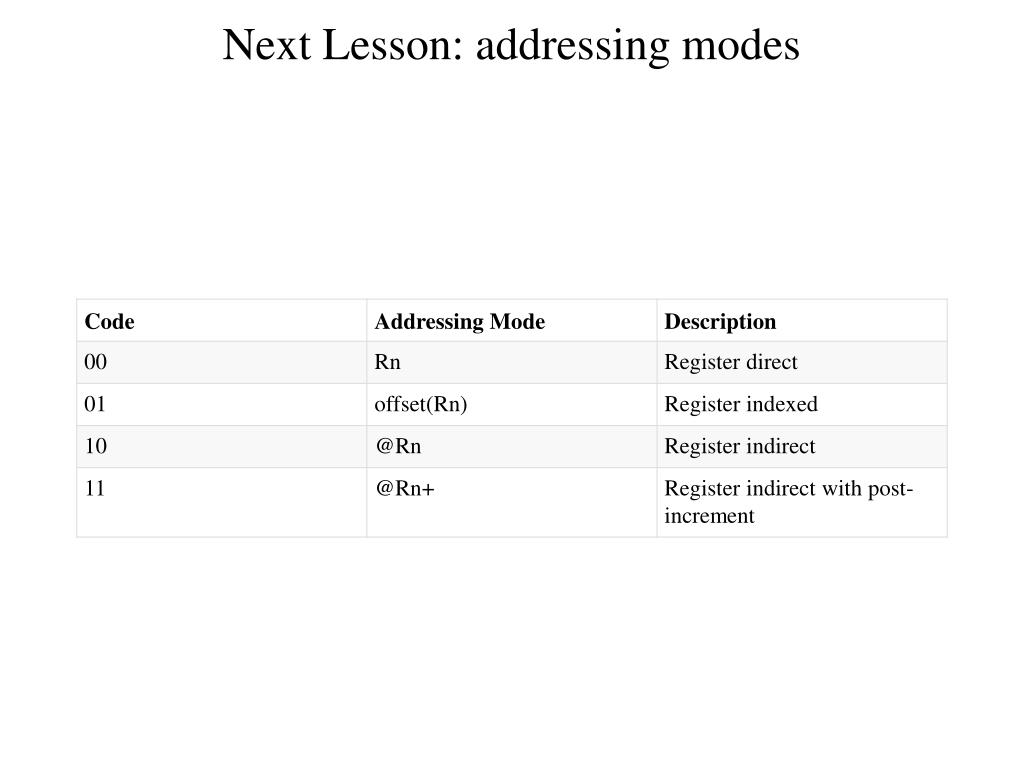 Next Lesson: addressing modes

| Code | Addressing Mode | Description |
|---|---|---|
| 00 | Rn | Register direct |
| 01 | offset(Rn) | Register indexed |
| 10 | @Rn | Register indirect |
| 11 | @Rn+ | Register indirect with post-increment |